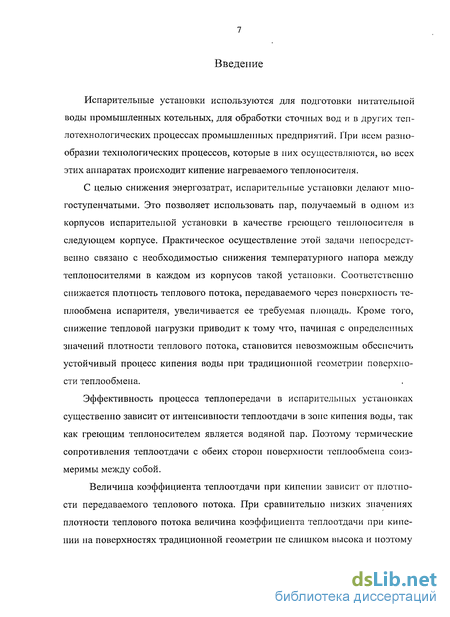 7

Введение

Испарительные установки используются для подготовки питательной воды промышленных котельных, для обработки сточных вод и в других теплотехнологических процессах промышленных предприятий. При всем разнообразии технологических процессов, которые в них осуществляются, во всех этих аппаратах происходит кипение нагреваемого теплоносителя.

С целью снижения энергозатрат, испарительные установки делают многоступенчатыми. Это позволяет использовать пар, получаемый в одном из корпусов испарительной установки в качестве греющего теплоносителя в следующем корпусе. Практическое осуществление этой задачи непосредственно связано с необходимостью снижения температурного напора между теплоносителями в каждом из корпусов такой установки. Соответственно снижается плотность теплового потока, передаваемого через поверхность теплообмена испарителя, увеличивается ее требуемая площадь. Кроме того, снижение тепловой нагрузки приводит к тому что, начиная с определенных значений плотности теплового потока, становится невозможным обеспечить устойчивый процесс кипения воды при традиционной геометрии поверхности теплообмена.

Эффективность процесса теплопередачи в испарительных установках существенно зависит от интенсивности теплоотдачи в зоне кипения воды, так как греющим теплоносителем является водяной пар. Поэтому термические сопротивления теплоотдачи с обеих сторон поверхности теплообмена соизмеримы между собой.

Величина коэффициента теплоотдачи при кипении зависит от плотности передаваемого теплового потока. При сравнительно низких значениях плотности теплового потока величина коэффициента теплоотдачи при кипении на поверхностях традиционной геометрии не слишком высока и поэтому

dsLib.net
библиотека диссертаций